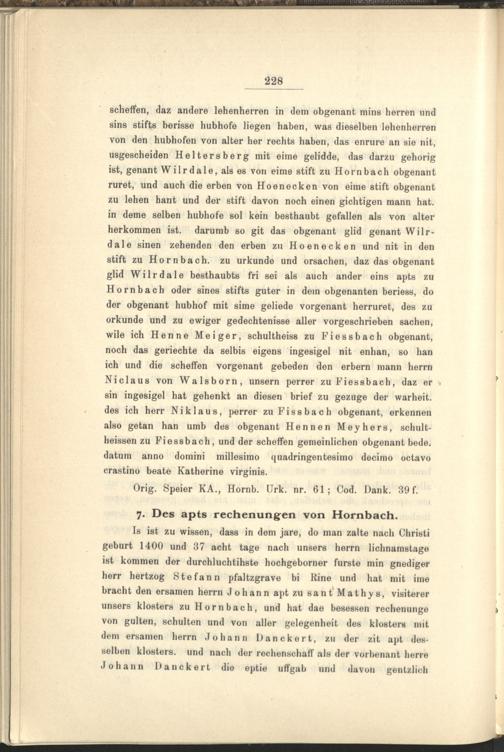 228

scheffen, daz andere lehenherren in dem obgenant mins herren und sins stifts berisse hubhofe liegen haben, was dieselben lehenherren von den hubhofen von alter her rechts haben, das enrure an sie nit, usgescheiden Heltersberg mit eime gelidde, das darzu gehorig ist, genant Wilrdale, als es von eime stift zu Hornbach obgenant ruret, und auch die erben von Hoenecken von eime stift obgenant zu lehen hant und der stift davon noch einen gichtigen mann hat. in deme selben hubhofe sol kein besthaubt gefallen als von alter herkommen ist. darumb so git das obgenant glid genant Wilrdale sinen zehenden den erben zu Hoenecken und nit in den stift zu Hornbach. zu urkunde und orsachen, daz das obgenant glid Wilrdale besthaubts fri sei als auch ander eins apts zu Hornbach oder sines stifts guter in dem obgenanten beriess, do der obgenant hubhof mit sime geliede vorgenant herruret, des zu orkunde und zu ewiger gedechtenisse aller vorgeschrieben sachen, wile ich Henne Meiger, schultheiss zu Fiessbach obgenant, noch das geriechte da selbis eigens ingesigel nit enhan, so han ich und die scheffen vorgenant gebeden den erbern mann herrn Niclaus von Walsborn, unsern perrer zu Fiessbach, daz er sin ingesigel hat gehenkt an diesen brief zu gezuge der warheit. des ich herr Niklaus, perrer zu Fissbach obgenant, erkennen also getan han umb des obgenant Hennen Meyhers, schultheissen zu Fiessbach, und der scheffen gemeinlichen obgenant bede. datum anno domini millesimo quadringentesimo decimo octavo crastino beate Katherine virginis.

Orig. Speier KA., Hornb. Urk. nr. 61; Cod. Dank. 39 f.

7. Des apts rechenungen von Hornbach.

Is ist zu wissen, dass in dem jare, do man zalte nach Christi geburt 1400 und 37 acht tage nach unsers herrn lichnamstage ist kommen der durchluchtihste hochgeborner furste min gnediger herr hertzog Stefann pfaltzgrave bi Rine und hat mit ime bracht den ersamen herrn Johann apt zu sant Mathys, visiterer unsers klosters zu Hornbach, und hat dae besessen rechenunge von gulten, schulten und von aller gelegenheit des klosters mit dem ersamen herrn Johann Danckert, zu der zit apt desselben klosters. und nach der rechenschaff als der vorbenant herre Johann Danckert die eptie uffgab und davon gentzlich